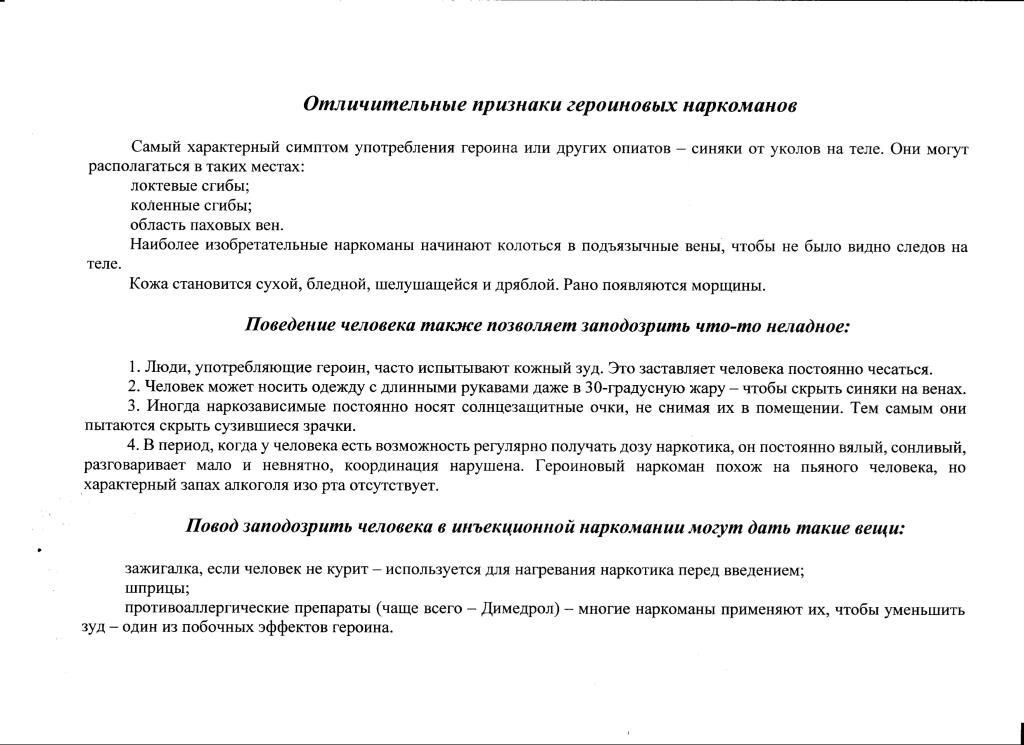 Отличительные признаки героиновых наркоманов

Самый характерный симптом употребления героина или других опиатов – синяки от уколов на теле. Они могут располагаться в таких местах:
локтевые сгибы;
коленные сгибы;
область паховых вен.
Наиболее изобретательные наркоманы начинают колоться в подъязычные вены, чтобы не было видно следов на теле.
Кожа становится сухой, бледной, шелушащейся и дряблой. Рано появляются морщины.

Поведение человека также позволяет заподозрить что-то неладное:

1. Люди, употребляющие героин, часто испытывают кожный зуд. Это заставляет человека постоянно чесаться.
2. Человек может носить одежду с длинными рукавами даже в 30-градусную жару – чтобы скрыть синяки на венах.
3. Иногда наркозависимые постоянно носят солнцезащитные очки, не снимая их в помещении. Тем самым они пытаются скрыть сузившиеся зрачки.
4. В период, когда у человека есть возможность регулярно получать дозу наркотика, он постоянно вялый, сонливый, разговаривает мало и невнятно, координация нарушена. Героиновый наркоман похож на пьяного человека, но характерный запах алкоголя изо рта отсутствует.

Повод заподозрить человека в инъекционной наркомании могут дать такие вещи:

зажигалка, если человек не курит – используется для нагревания наркотика перед введением;
шприцы;
противоаллергические препараты (чаще всего – Димедрол) – многие наркоманы применяют их, чтобы уменьшить зуд – один из побочных эффектов героина.